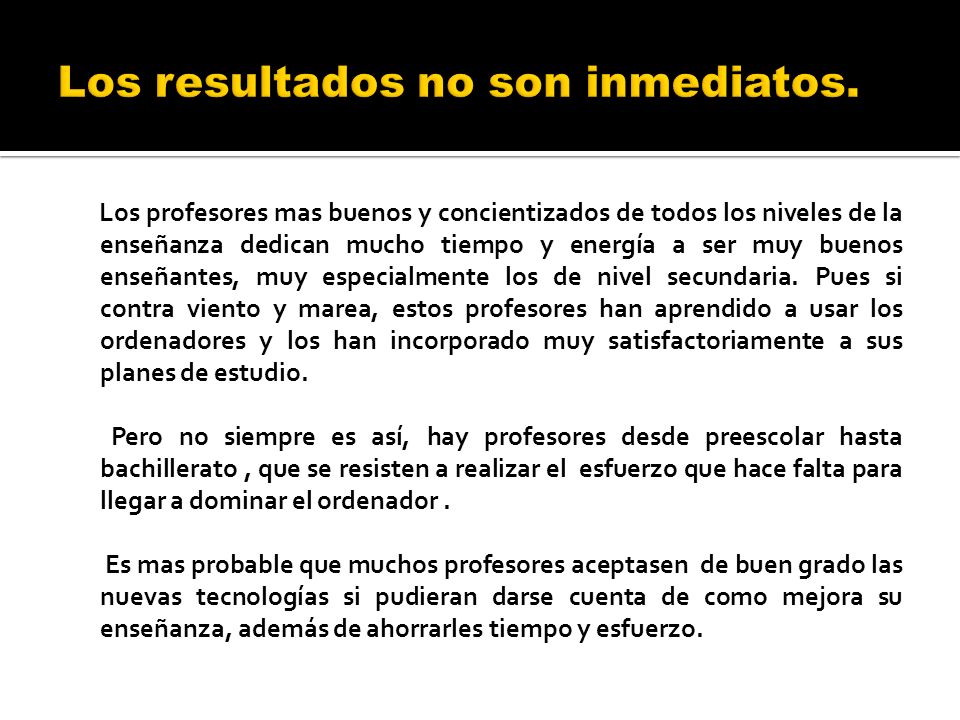 Los resultados no son inmediatos.

Los profesores mas buenos y concientizados de todos los niveles de la enseñanza dedican mucho tiempo y energía a ser muy buenos enseñantes, muy especialmente los de nivel secundaria. Pues si contra viento y marea, estos profesores han aprendido a usar los ordenadores y los han incorporado muy satisfactoriamente a sus planes de estudio.

Pero no siempre es así, hay profesores desde preescolar hasta bachillerato , que se resisten a realizar el esfuerzo que hace falta para llegar a dominar el ordenador .

Es mas probable que muchos profesores aceptasen de buen grado las nuevas tecnologías si pudieran darse cuenta de como mejora su enseñanza, además de ahorrarles tiempo y esfuerzo.